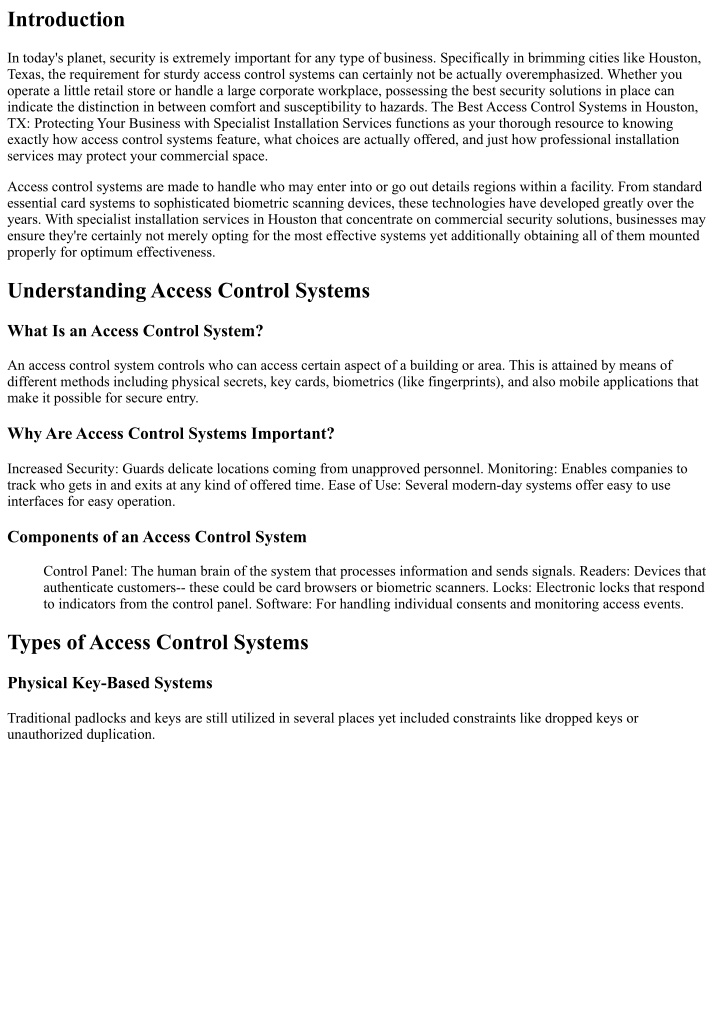 Introduction

In today's planet, security is extremely important for any type of business. Specifically in brimming cities like Houston, Texas, the requirement for sturdy access control systems can certainly not be actually overemphasized. Whether you operate a little retail store or handle a large corporate workplace, possessing the best security solutions in place can indicate the distinction in between comfort and susceptibility to hazards. The Best Access Control Systems in Houston, TX: Protecting Your Business with Specialist Installation Services functions as your thorough resource to knowing exactly how access control systems feature, what choices are actually offered, and just how professional installation services may protect your commercial space.

Access control systems are made to handle who may enter into or go out details regions within a facility. From standard essential card systems to sophisticated biometric scanning devices, these technologies have developed greatly over the years. With specialist installation services in Houston that concentrate on commercial security solutions, businesses may ensure they're certainly not merely opting for the most effective systems yet additionally obtaining all of them mounted properly for optimum effectiveness.

Understanding Access Control Systems

What Is an Access Control System?

An access control system controls who can access certain aspect of a building or area. This is attained by means of different methods including physical secrets, key cards, biometrics (like fingerprints), and also mobile applications that make it possible for secure entry.

Why Are Access Control Systems Important?

Increased Security: Guards delicate locations coming from unapproved personnel. Monitoring: Enables companies to track who gets in and exits at any kind of offered time. Ease of Use: Several modern-day systems offer easy to use interfaces for easy operation.

Components of an Access Control System

Control Panel: The human brain of the system that processes information and sends signals. Readers: Devices that authenticate customers-- these could be card browsers or biometric scanners. Locks: Electronic locks that respond to indicators from the control panel. Software: For handling individual consents and monitoring access events.

Types of Access Control Systems

Physical Key-Based Systems

Traditional padlocks and keys are still utilized in several places yet included constraints like dropped keys or unauthorized duplication.